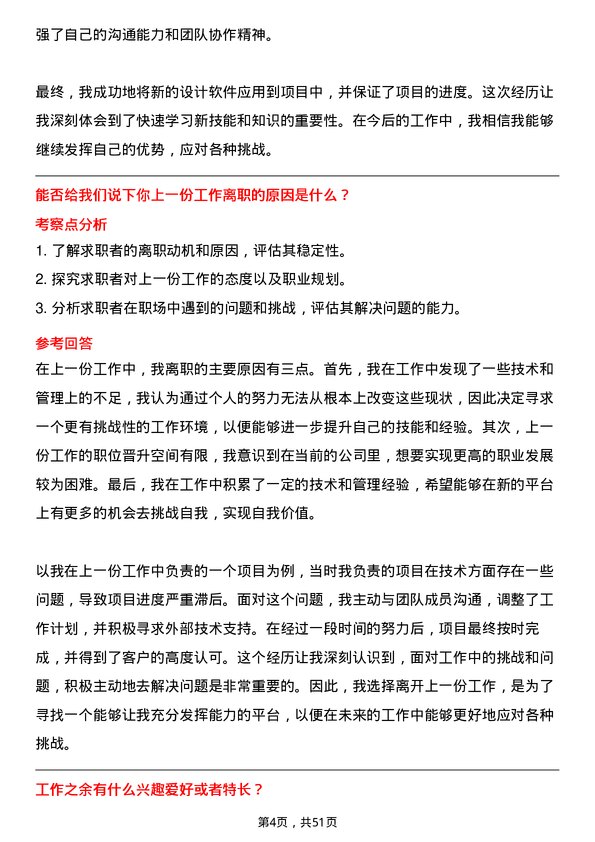 强了自己的沟通能力和团队协作精神。

最终，我成功地将新的设计软件应用到项目中，并保证了项目的进度。这次经历让我深刻体会到了快速学习新技能和知识的重要性。在今后的工作中，我相信我能够继续发挥自己的优势，应对各种挑战。

能否给我们说下你上一份工作离职的原因是什么？

考察点分析

1. 了解求职者的离职动机和原因，评估其稳定性。

2. 探究求职者对上一份工作的态度以及职业规划。

3. 分析求职者在职场中遇到的问题和挑战，评估其解决问题的能力。

参考回答

在上一份工作中，我离职的主要原因有三点。首先，我在工作中发现了一些技术和管理上的不足，我认为通过个人的努力无法从根本上改变这些现状，因此决定寻求一个更有挑战性的工作环境，以便能够进一步提升自己的技能和经验。其次，上一份工作的职位晋升空间有限，我意识到在当前的公司里，想要实现更高的职业发展较为困难。最后，我在工作中积累了一定的技术和管理经验，希望能够在新的平台上有更多的机会去挑战自我，实现自我价值。

以我在上一份工作中负责的一个项目为例，当时我负责的项目在技术方面存在一些问题，导致项目进度严重滞后。面对这个问题，我主动与团队成员沟通，调整了工作计划，并积极寻求外部技术支持。在经过一段时间的努力后，项目最终按时完成，并得到了客户的高度认可。这个经历让我深刻认识到，面对工作中的挑战和问题，积极主动地去解决问题是非常重要的。因此，我选择离开上一份工作，是为了寻找一个能够让我充分发挥能力的平台，以便在未来的工作中能够更好地应对各种挑战。

工作之余有什么兴趣爱好或者特长？

第4页，共51页